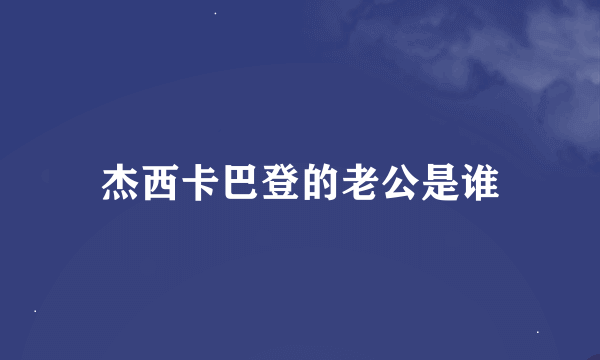 杰西卡巴登的老公是谁